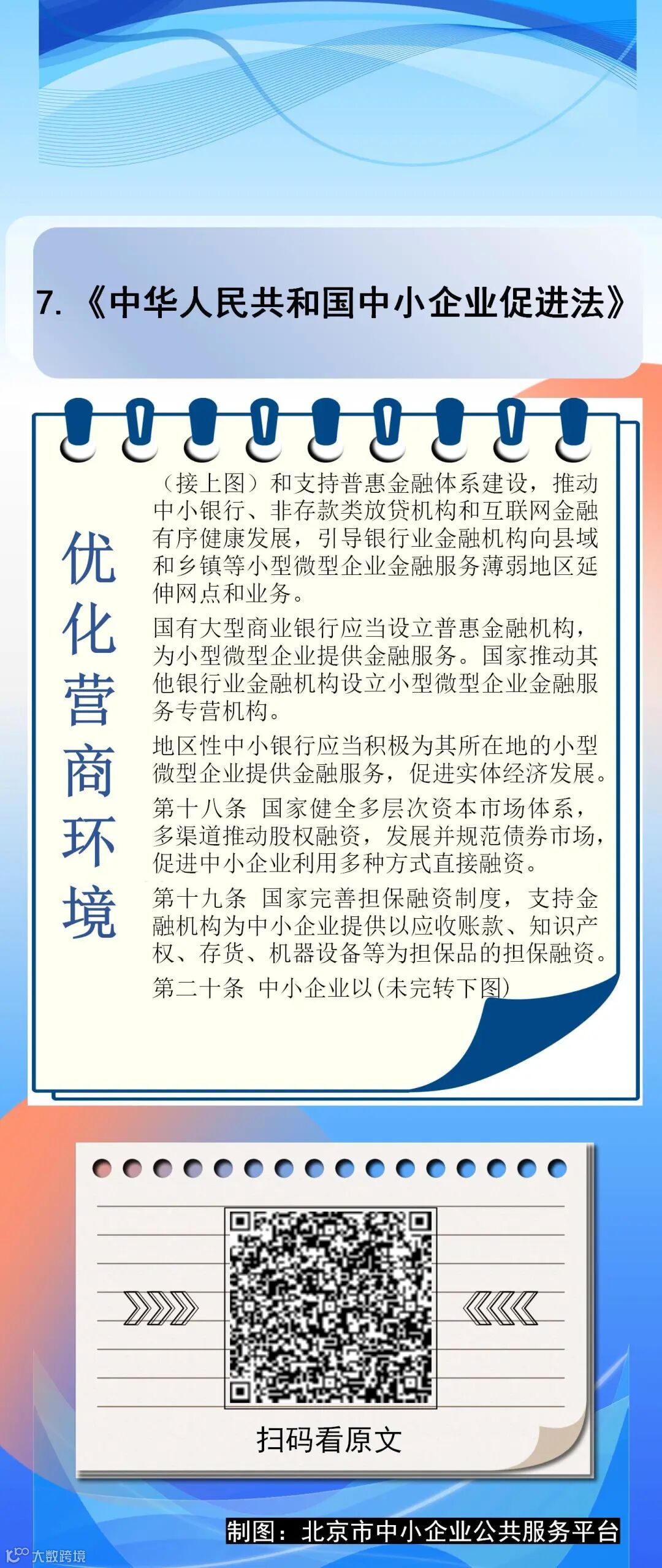 7.《中华人民共和国中小企业促进法》

优化营商环境

（接上图）和支持普惠金融体系建设，推动中小银行、非存款类放贷机构和互联网金融有序健康发展，引导银行业金融机构向县域和乡镇等小型微型企业金融服务薄弱地区延伸网点和业务。

国有大型商业银行应当设立普惠金融机构，为小型微型企业提供金融服务。国家推动其他银行业金融机构设立小型微型企业金融服务专营机构。

地区性中小银行应当积极为其所在地的小型微型企业提供金融服务，促进实体经济发展。

第十八条　国家健全多层次资本市场体系，多渠道推动股权融资，发展并规范债券市场，促进中小企业利用多种方式直接融资。

第十九条　国家完善担保融资制度，支持金融机构为中小企业提供以应收账款、知识产权、存货、机器设备等为担保品的担保融资。

第二十条　中小企业以(未完转下图)

扫码看原文

制图：北京市中小企业公共服务平台

大数跨境